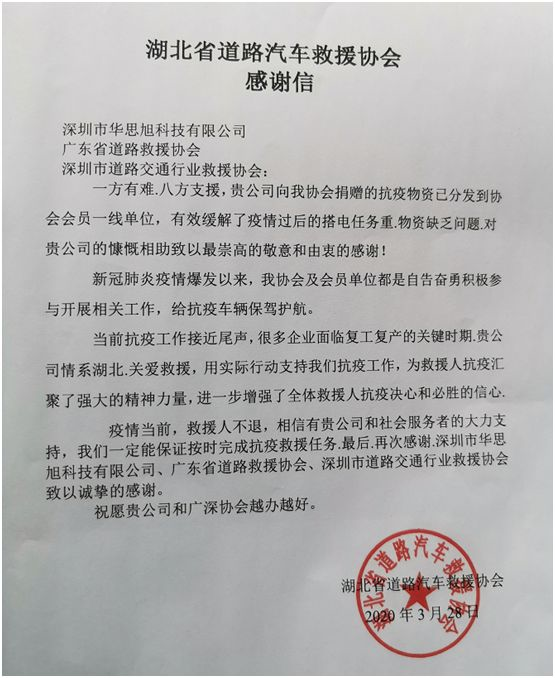 湖北省道路汽车救援协会
感谢信

深圳市华思旭科技有限公司
广东省道路救援协会
深圳市道路交通行业救援协会：

一方有难.八方支援，贵公司向我协会捐赠的抗疫物资已分发到协会会员一线单位，有效缓解了疫情过后的搭电任务重.物资缺乏问题.对贵公司的慷慨相助致以最崇高的敬意和由衷的感谢！

新冠肺炎疫情爆发以来，我协会及会员单位都是自告奋勇积极参与开展相关工作，给抗疫车辆保驾护航。

当前抗疫工作接近尾声，很多企业面临复工复产的关键时期.贵公司情系湖北.关爱救援，用实际行动支持我们抗疫工作，为救援人抗疫汇聚了强大的精神力量，进一步增强了全体救援人抗疫决心和必胜的信心.

疫情当前，救援人不退，相信有贵公司和社会服务者的大力支持，我们一定能保证按时完成抗疫救援任务.最后.再次感谢.深圳市华思旭科技有限公司、广东省道路救援协会、深圳市道路交通行业救援协会致以诚挚的感谢。

祝愿贵公司和广深协会越办越好。

湖北省道路汽车救援协会
2020年3月28日

湖北省道路汽车救援协会